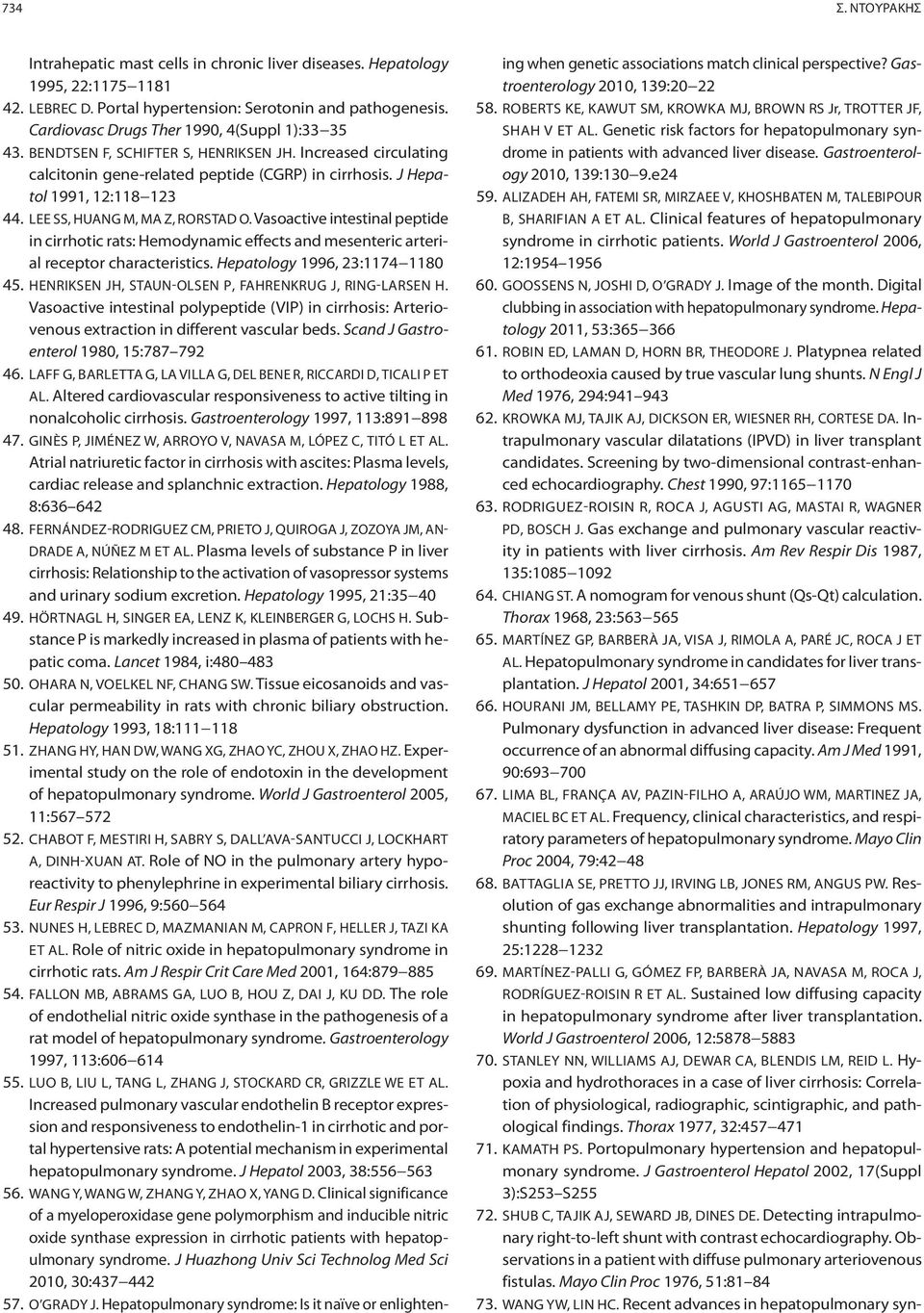 734

Σ. ΝΤΟΥΡΑΚΗΣ

Intrahepatic mast cells in chronic liver diseases. Hepatology 1995, 22:1175–1181

42. LEBREC D. Portal hypertension: Serotonin and pathogenesis. Cardiovasc Drugs Ther 1990, 4(Suppl 1):33–35

43. BENDTSEN F, SCHIFTER S, HENRIKSEN JH. Increased circulating calcitonin gene-related peptide (CGRP) in cirrhosis. J Hepatol 1991, 12:118–123

44. LEE SS, HUANG M, MA Z, RORSTAD O. Vasoactive intestinal peptide in cirrhotic rats: Hemodynamic effects and mesenteric arterial receptor characteristics. Hepatology 1996, 23:1174–1180

45. HENRIKSEN JH, STAUN-OLSEN P, FAHRENKRUG J, RING-LARSEN H. Vasoactive intestinal polypeptide (VIP) in cirrhosis: Arteriovenous extraction in different vascular beds. Scand J Gastroenterol 1980, 15:787–792

46. LAFF G, BARLETTA G, LA VILLA G, DEL BENE R, RICCARDI D, TICALI P ET AL. Altered cardiovascular responsiveness to active tilting in nonalcoholic cirrhosis. Gastroenterology 1997, 113:891–898

47. GINÈS P, JIMÉNEZ W, ARROYO V, NAVASA M, LÓPEZ C, TITÓ L ET AL. Atrial natriuretic factor in cirrhosis with ascites: Plasma levels, cardiac release and splanchnic extraction. Hepatology 1988, 8:636–642

48. FERNÁNDEZ-RODRIGUEZ CM, PRIETO J, QUIROGA J, ZOZOYA JM, ANDRADE A, NÚÑEZ M ET AL. Plasma levels of substance P in liver cirrhosis: Relationship to the activation of vasopressor systems and urinary sodium excretion. Hepatology 1995, 21:35–40

49. HÖRTNAGL H, SINGER EA, LENZ K, KLEINBERGER G, LOCHS H. Substance P is markedly increased in plasma of patients with hepatic coma. Lancet 1984, i:480–483

50. OHARA N, VOELKEL NF, CHANG SW. Tissue eicosanoids and vascular permeability in rats with chronic biliary obstruction. Hepatology 1993, 18:111–118

51. ZHANG HY, HAN DW, WANG XG, ZHAO YC, ZHOU X, ZHAO HZ. Experimental study on the role of endotoxin in the development of hepatopulmonary syndrome. World J Gastroenterol 2005, 11:567–572

52. CHABOT F, MESTIRI H, SABRY S, DALL'AVA-SANTUCCI J, LOCKHART A, DINH-XUAN AT. Role of NO in the pulmonary artery hyporeactivity to phenylephrine in experimental biliary cirrhosis. Eur Respir J 1996, 9:560–564

53. NUNES H, LEBREC D, MAZMANIAN M, CAPRON F, HELLER J, TAZI KA ET AL. Role of nitric oxide in hepatopulmonary syndrome in cirrhotic rats. Am J Respir Crit Care Med 2001, 164:879–885

54. FALLON MB, ABRAMS GA, LUO B, HOU Z, DAI J, KU DD. The role of endothelial nitric oxide synthase in the pathogenesis of a rat model of hepatopulmonary syndrome. Gastroenterology 1997, 113:606–614

55. LUO B, LIU L, TANG L, ZHANG J, STOCKARD CR, GRIZZLE WE ET AL. Increased pulmonary vascular endothelin B receptor expression and responsiveness to endothelin-1 in cirrhotic and portal hypertensive rats: A potential mechanism in experimental hepatopulmonary syndrome. J Hepatol 2003, 38:556–563

56. WANG Y, WANG W, ZHANG Y, ZHAO X, YANG D. Clinical significance of a myeloperoxidase gene polymorphism and inducible nitric oxide synthase expression in cirrhotic patients with hepatopulmonary syndrome. J Huazhong Univ Sci Technolog Med Sci 2010, 30:437–442

57. O'GRADY J. Hepatopulmonary syndrome: Is it naïve or enlightening when genetic associations match clinical perspective? Gastroenterology 2010, 139:20–22

58. ROBERTS KE, KAWUT SM, KROWKA MJ, BROWN RS Jr, TROTTER JF, SHAH V ET AL. Genetic risk factors for hepatopulmonary syndrome in patients with advanced liver disease. Gastroenterology 2010, 139:130–9.e24

59. ALIZADEH AH, FATEMI SR, MIRZAEE V, KHOSHBATEN M, TALEBIPOUR B, SHARIFIAN A ET AL. Clinical features of hepatopulmonary syndrome in cirrhotic patients. World J Gastroenterol 2006, 12:1954–1956

60. GOOSSENS N, JOSHI D, O'GRADY J. Image of the month. Digital clubbing in association with hepatopulmonary syndrome. Hepatology 2011, 53:365–366

61. ROBIN ED, LAMAN D, HORN BR, THEODORE J. Platypnea related to orthodeoxia caused by true vascular lung shunts. N Engl J Med 1976, 294:941–943

62. KROWKA MJ, TAJIK AJ, DICKSON ER, WIESNER RH, CORTESE DA. Intrapulmonary vascular dilatations (IPVD) in liver transplant candidates. Screening by two-dimensional contrast-enhanced echocardiography. Chest 1990, 97:1165–1170

63. RODRIGUEZ-ROISIN R, ROCA J, AGUSTI AG, MASTAI R, WAGNER PD, BOSCH J. Gas exchange and pulmonary vascular reactivity in patients with liver cirrhosis. Am Rev Respir Dis 1987, 135:1085–1092

64. CHIANG ST. A nomogram for venous shunt (Qs-Qt) calculation. Thorax 1968, 23:563–565

65. MARTÍNEZ GP, BARBERÀ JA, VISA J, RIMOLA A, PARÉ JC, ROCA J ET AL. Hepatopulmonary syndrome in candidates for liver transplantation. J Hepatol 2001, 34:651–657

66. HOURANI JM, BELLAMY PE, TASHKIN DP, BATRA P, SIMMONS MS. Pulmonary dysfunction in advanced liver disease: Frequent occurrence of an abnormal diffusing capacity. Am J Med 1991, 90:693–700

67. LIMA BL, FRANÇA AV, PAZIN-FILHO A, ARAÚJO WM, MARTINEZ JA, MACIEL BC ET AL. Frequency, clinical characteristics, and respiratory parameters of hepatopulmonary syndrome. Mayo Clin Proc 2004, 79:42–48

68. BATTAGLIA SE, PRETTO JJ, IRVING LB, JONES RM, ANGUS PW. Resolution of gas exchange abnormalities and intrapulmonary shunting following liver transplantation. Hepatology 1997, 25:1228–1232

69. MARTÍNEZ-PALLI G, GÓMEZ FP, BARBERÀ JA, NAVASA M, ROCA J, RODRÍGUEZ-ROISIN R ET AL. Sustained low diffusing capacity in hepatopulmonary syndrome after liver transplantation. World J Gastroenterol 2006, 12:5878–5883

70. STANLEY NN, WILLIAMS AJ, DEWAR CA, BLENDIS LM, REID L. Hypoxia and hydrothoraces in a case of liver cirrhosis: Correlation of physiological, radiographic, scintigraphic, and pathological findings. Thorax 1977, 32:457–471

71. KAMATH PS. Portopulmonary hypertension and hepatopulmonary syndrome. J Gastroenterol Hepatol 2002, 17(Suppl 3):S253–S255

72. SHUB C, TAJIK AJ, SEWARD JB, DINES DE. Detecting intrapulmonary right-to-left shunt with contrast echocardiography. Observations in a patient with diffuse pulmonary arteriovenous fistulas. Mayo Clin Proc 1976, 51:81–84

73. WANG YW, LIN HC. Recent advances in hepatopulmonary syn-